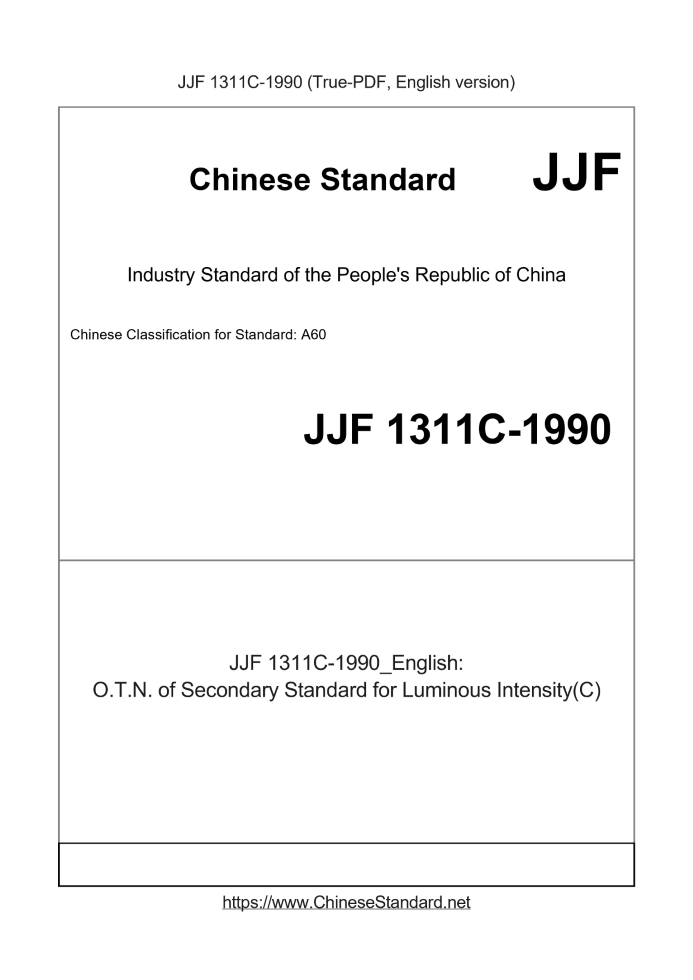 JJF 1311C-1990 (True-PDF, English version)

Chinese Standard JJF

Industry Standard of the People's Republic of China

Chinese Classification for Standard: A60

JJF 1311C-1990

JJF 1311C-1990_English:
O.T.N. of Secondary Standard for Luminous Intensity(C)

https://www.ChineseStandard.net